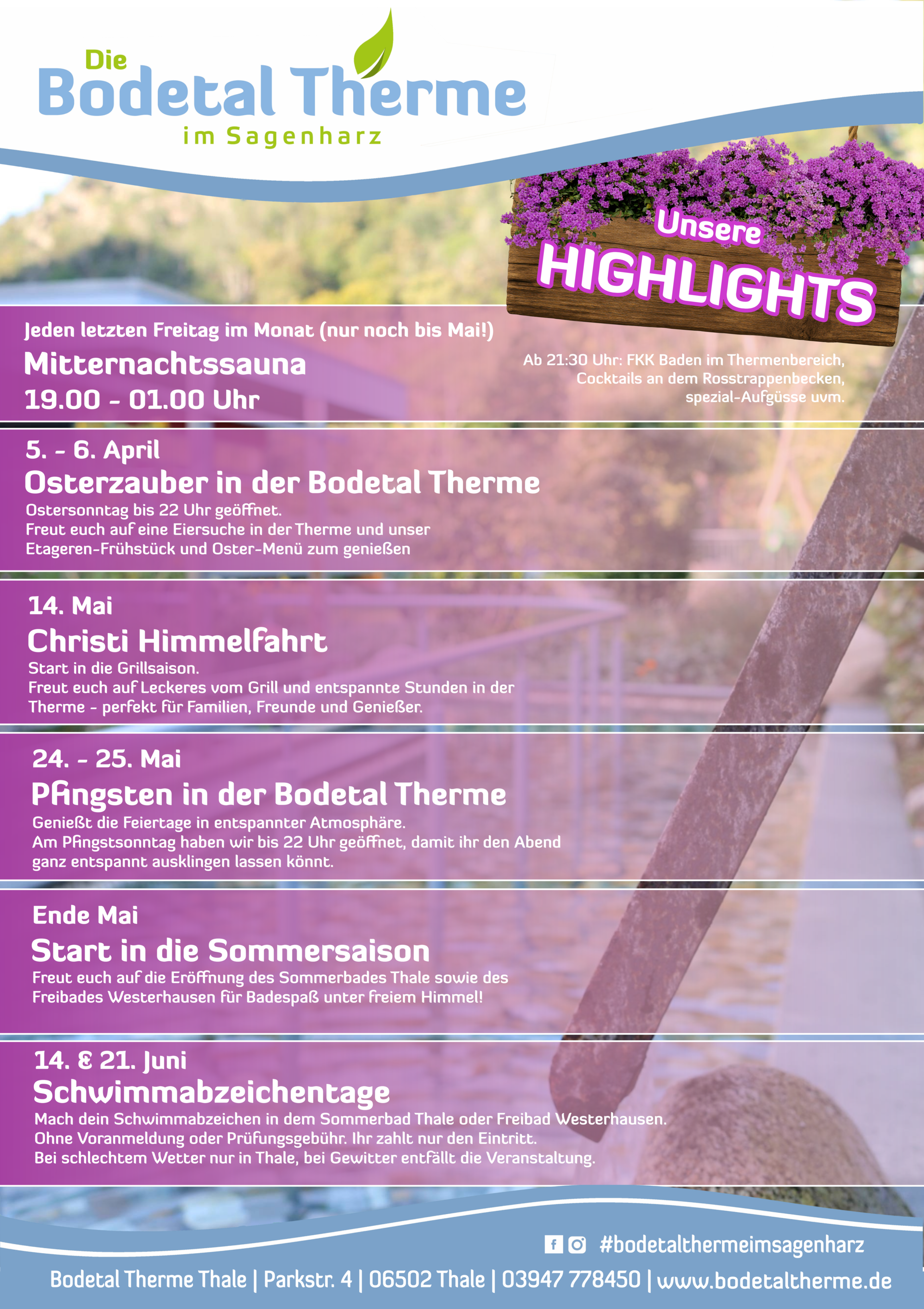 Die
Bodetal Therme
im Sagenharz

Unsere
HIGHLIGHTS

Jeden letzten Freitag im Monat (nur noch bis Mai!)
Mitternachtssauna
19.00 - 01.00 Uhr

Ab 21:30 Uhr: FKK Baden im Thermenbereich, Cocktails an dem Rosstrappenbecken, spezial-Aufgüsse uvm.

5. - 6. April
Osterzauber in der Bodetal Therme
Ostersonntag bis 22 Uhr geöffnet.
Freut euch auf eine Eiersuche in der Therme und unser Etageren-Frühstück und Oster-Menü zum genießen

14. Mai
Christi Himmelfahrt
Start in die Grillsaison.
Freut euch auf Leckeres vom Grill und entspannte Stunden in der Therme - perfekt für Familien, Freunde und Genießer.

24. - 25. Mai
Pfingsten in der Bodetal Therme
Genießt die Feiertage in entspannter Atmosphäre.
Am Pfingstsonntag haben wir bis 22 Uhr geöffnet, damit ihr den Abend ganz entspannt ausklingen lassen könnt.

Ende Mai
Start in die Sommersaison
Freut euch auf die Eröffnung des Sommerbades Thale sowie des Freibades Westerhausen für Badespaß unter freiem Himmel!

14. & 21. Juni
Schwimmabzeichentage
Mach dein Schwimmabzeichen in dem Sommerbad Thale oder Freibad Westerhausen.
Ohne Voranmeldung oder Prüfungsgebühr. Ihr zahlt nur den Eintritt.
Bei schlechtem Wetter nur in Thale, bei Gewitter entfällt die Veranstaltung.

#bodetalthermeimsagenharz

Bodetal Therme Thale | Parkstr. 4 | 06502 Thale | 03947 778450 | www.bodetaltherme.de